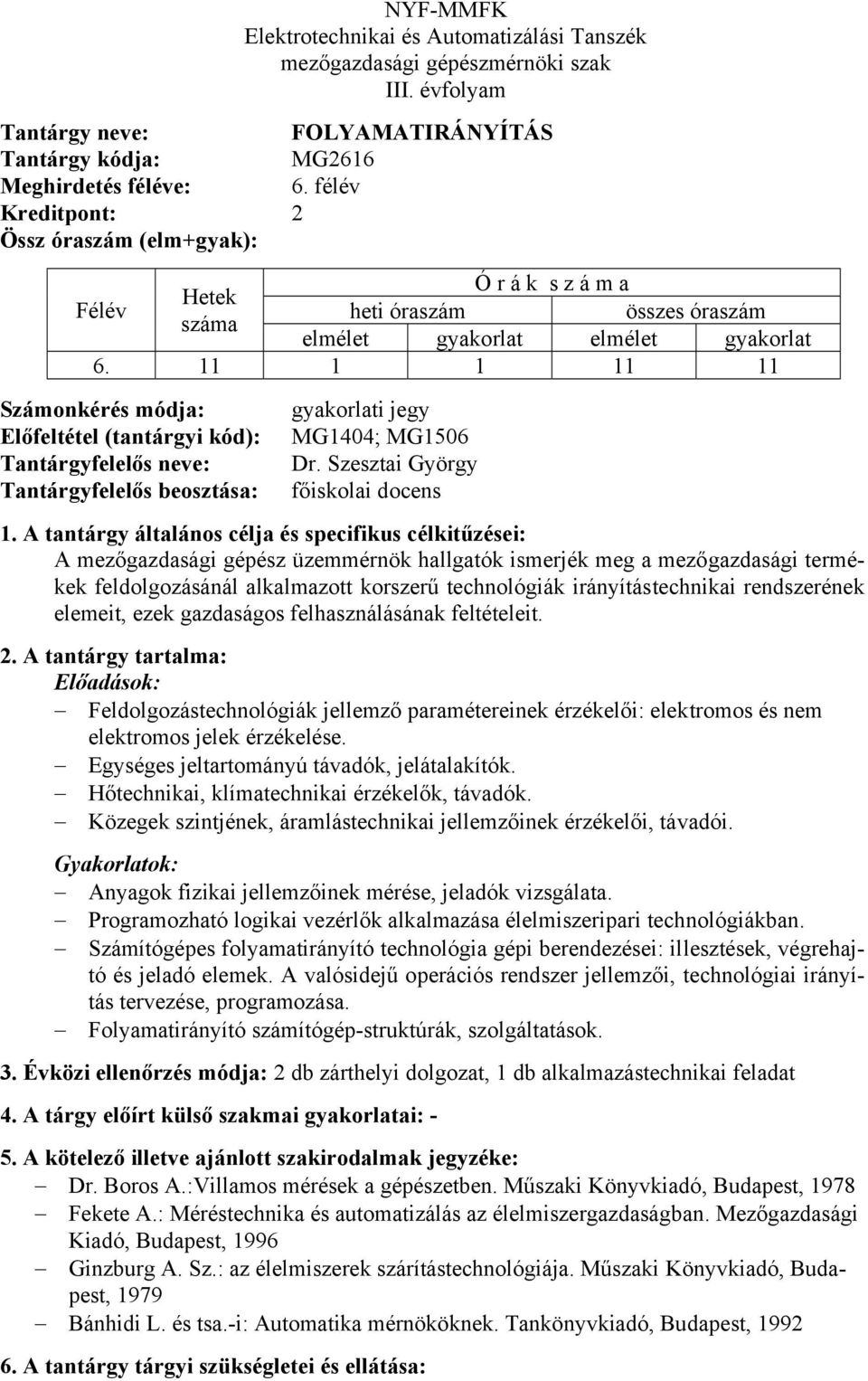 NYF-MMFK
Elektrotechnikai és Automatizálási Tanszék
mezőgazdasági gépészmérnöki szak
III. évfolyam

Tantárgy neve: FOLYAMATIRÁNYÍTÁS
Tantárgy kódja: MG2616
Meghirdetés féléve: 6. félév
Kreditpont: 2
Össz óraszám (elm+gyak):

| Félév | Hetek száma | Ó r á k s z á m a | | | |
|---|---|---|---|---|---|
| | | heti óraszám | | összes óraszám | |
| | | elmélet | gyakorlat | elmélet | gyakorlat |
| 6. | 11 | 1 | 1 | 11 | 11 |

Számonkérés módja: gyakorlati jegy
Előfeltétel (tantárgyi kód): MG1404; MG1506
Tantárgyfelelős neve: Dr. Szesztai György
Tantárgyfelelős beosztása: főiskolai docens

1. A tantárgy általános célja és specifikus célkitűzései:
A mezőgazdasági gépész üzemmérnök hallgatók ismerjék meg a mezőgazdasági termékek feldolgozásánál alkalmazott korszerű technológiák irányítástechnikai rendszerének elemeit, ezek gazdaságos felhasználásának feltételeit.

2. A tantárgy tartalma:
Előadások:
– Feldolgozástechnológiák jellemző paramétereinek érzékelői: elektromos és nem elektromos jelek érzékelése.
– Egységes jeltartományú távadók, jelátalakítók.
– Hőtechnikai, klímatechnikai érzékelők, távadók.
– Közegek szintjének, áramlástechnikai jellemzőinek érzékelői, távadói.

Gyakorlatok:
– Anyagok fizikai jellemzőinek mérése, jeladók vizsgálata.
– Programozható logikai vezérlők alkalmazása élelmiszeripari technológiákban.
– Számítógépes folyamatirányító technológia gépi berendezései: illesztések, végrehajtó és jeladó elemek. A valósidejű operációs rendszer jellemzői, technológiai irányítás tervezése, programozása.
– Folyamatirányító számítógép-struktúrák, szolgáltatások.

3. Évközi ellenőrzés módja: 2 db zárthelyi dolgozat, 1 db alkalmazástechnikai feladat

4. A tárgy előírt külső szakmai gyakorlatai: -

5. A kötelező illetve ajánlott szakirodalmak jegyzéke:
– Dr. Boros A.:Villamos mérések a gépészetben. Műszaki Könyvkiadó, Budapest, 1978
– Fekete A.: Méréstechnika és automatizálás az élelmiszergazdaságban. Mezőgazdasági Kiadó, Budapest, 1996
– Ginzburg A. Sz.: az élelmiszerek szárítástechnológiája. Műszaki Könyvkiadó, Budapest, 1979
– Bánhidi L. és tsa.-i: Automatika mérnököknek. Tankönyvkiadó, Budapest, 1992

6. A tantárgy tárgyi szükségletei és ellátása: